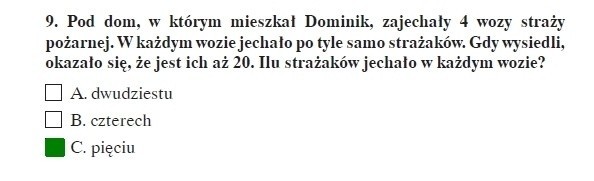 9. Pod dom, w którym mieszkał Dominik, zajechały 4 wozy straży pożarnej. W każdym wozie jechało po tyle samo strażaków. Gdy wysiedli, okazało się, że jest ich aż 20. Ilu strażaków jechało w każdym wozie?

A. dwudziestu

B. czterech

C. pięciu